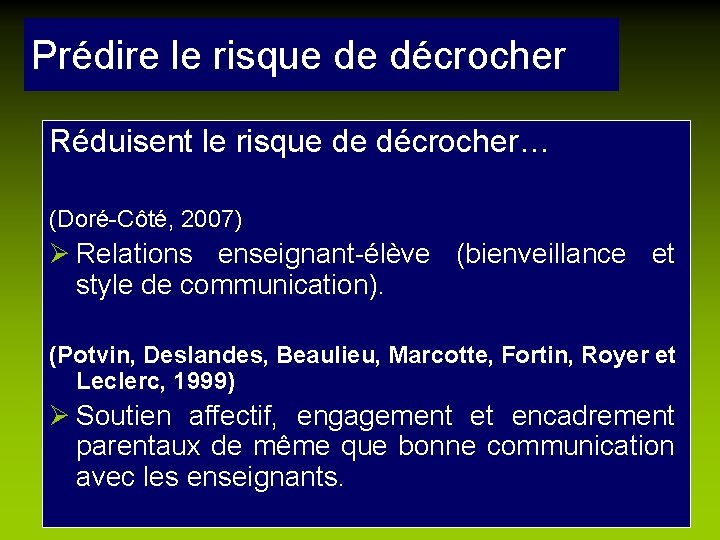 Prédire le risque de décrocher

Réduisent le risque de décrocher…

(Doré-Côté, 2007)

➢ Relations enseignant-élève (bienveillance et style de communication).

(Potvin, Deslandes, Beaulieu, Marcotte, Fortin, Royer et Leclerc, 1999)

➢ Soutien affectif, engagement et encadrement parentaux de même que bonne communication avec les enseignants.